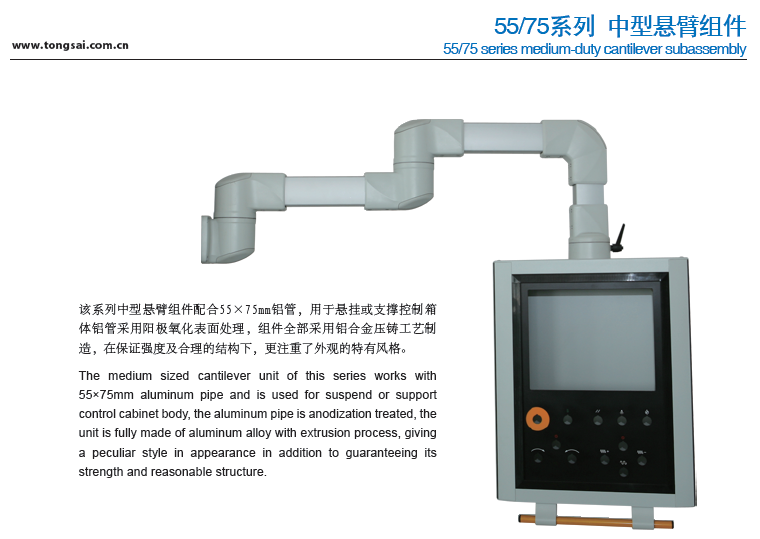 www.tongsai.com.cn

55/75系列 中型悬臂组件

55/75 series medium-duty cantilever subassembly

该系列中型悬臂组件配合55×75mm铝管，用于悬挂或支撑控制箱体铝管采用阳极氧化表面处理，组件全部采用铝合金压铸工艺制造，在保证强度及合理的结构下，更注重了外观的特有风格。

The medium sized cantilever unit of this series works with 55×75mm aluminum pipe and is used for suspend or support control cabinet body, the aluminum pipe is anodization treated, the unit is fully made of aluminum alloy with extrusion process, giving a peculiar style in appearance in addition to guaranteeing its strength and reasonable structure.